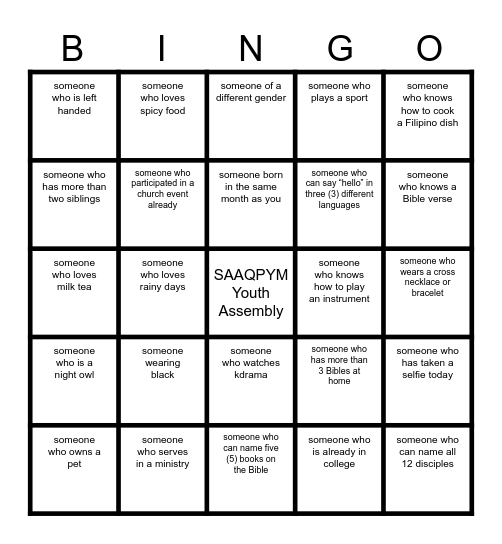 | B | I | N | G | O |
|---|---|---|---|---|
| someone who is left handed | someone who loves spicy food | someone of a different gender | someone who plays a sport | someone who knows how to cook a Filipino dish |
| someone who has more than two siblings | someone who participated in a church event already | someone born in the same month as you | someone who can say "hello" in three (3) different languages | someone who knows a Bible verse |
| someone who loves milk tea | someone who loves rainy days | SAAQPYM Youth Assembly | someone who knows how to play an instrument | someone who wears a cross necklace or bracelet |
| someone who is a night owl | someone wearing black | someone who watches kdrama | someone who has more than 3 Bibles at home | someone who has taken a selfie today |
| someone who owns a pet | someone who serves in a ministry | someone who can name five (5) books on the Bible | someone who is already in college | someone who can name all 12 disciples |